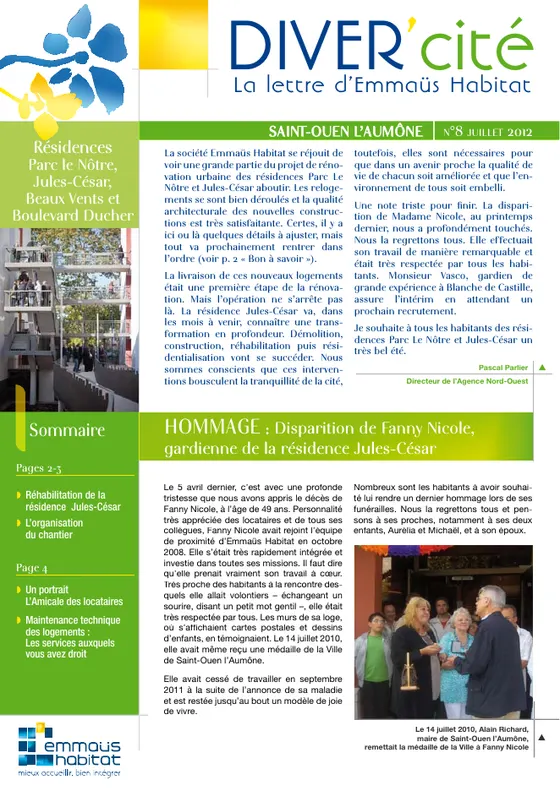 DIVER'cité
La lettre d'Emmaüs Habitat

SAINT-OUEN L'AUMÔNE
N°8 JUILLET 2012

Résidences
Parc le Nôtre,
Jules-César,
Beaux Vents et
Boulevard Ducher

La société Emmaüs Habitat se réjouit de voir une grande partie du projet de rénovation urbaine des résidences Parc Le Nôtre et Jules-César aboutir. Les relogements se sont bien déroulés et la qualité architecturale des nouvelles constructions est très satisfaisante. Certes, il y a ici ou là quelques détails à ajuster, mais tout va prochainement rentrer dans l'ordre (voir p. 2 « Bon à savoir »).

La livraison de ces nouveaux logements était une première étape de la rénovation. Mais l'opération ne s'arrête pas là. La résidence Jules-César va, dans les mois à venir, connaître une transformation en profondeur. Démolition, construction, réhabilitation puis résidentialisation vont se succéder. Nous sommes conscients que ces interventions bousculent la tranquillité de la cité, toutefois, elles sont nécessaires pour que dans un avenir proche la qualité de vie de chacun soit améliorée et que l'environnement de tous soit embelli.

Une note triste pour finir. La disparition de Madame Nicole, au printemps dernier, nous a profondément touchés. Nous la regrettons tous. Elle effectuait son travail de manière remarquable et était très respectée par tous les habitants. Monsieur Vasco, gardien de grande expérience à Blanche de Castille, assure l'intérim en attendant un prochain recrutement.

Je souhaite à tous les habitants des résidences Parc Le Nôtre et Jules-César un très bel été.

Pascal Parlier
Directeur de l'Agence Nord-Ouest

Sommaire

Pages 2-3
Réhabilitation de la résidence Jules-César
L'organisation du chantier

Page 4
Un portrait L'Amicale des locataires
Maintenance technique des logements : Les services auxquels vous avez droit

HOMMAGE : Disparition de Fanny Nicole, gardienne de la résidence Jules-César

Le 5 avril dernier, c'est avec une profonde tristesse que nous avons appris le décès de Fanny Nicole, à l'âge de 49 ans. Personnalité très appréciée des locataires et de tous ses collègues, Fanny Nicole avait rejoint l'équipe de proximité d'Emmaüs Habitat en octobre 2008. Elle s'était très rapidement intégrée et investie dans toutes ses missions. Il faut dire qu'elle prenait vraiment son travail à cœur. Très proche des habitants à la rencontre desquels elle allait volontiers – échangeant un sourire, disant un petit mot gentil –, elle était très respectée par tous. Les murs de sa loge, où s'affichaient cartes postales et dessins d'enfants, en témoignaient. Le 14 juillet 2010, elle avait même reçu une médaille de la Ville de Saint-Ouen l'Aumône.

Elle avait cessé de travailler en septembre 2011 à la suite de l'annonce de sa maladie et est restée jusqu'au bout un modèle de joie de vivre.

Nombreux sont les habitants à avoir souhaité lui rendre un dernier hommage lors de ses funérailles. Nous la regrettons tous et pensons à ses proches, notamment à ses deux enfants, Aurélia et Michaël, et à son époux.

Le 14 juillet 2010, Alain Richard, maire de Saint-Ouen l'Aumône, remettait la médaille de la Ville à Fanny Nicole

emmaüs habitat
mieux accueillir, bien intégrer